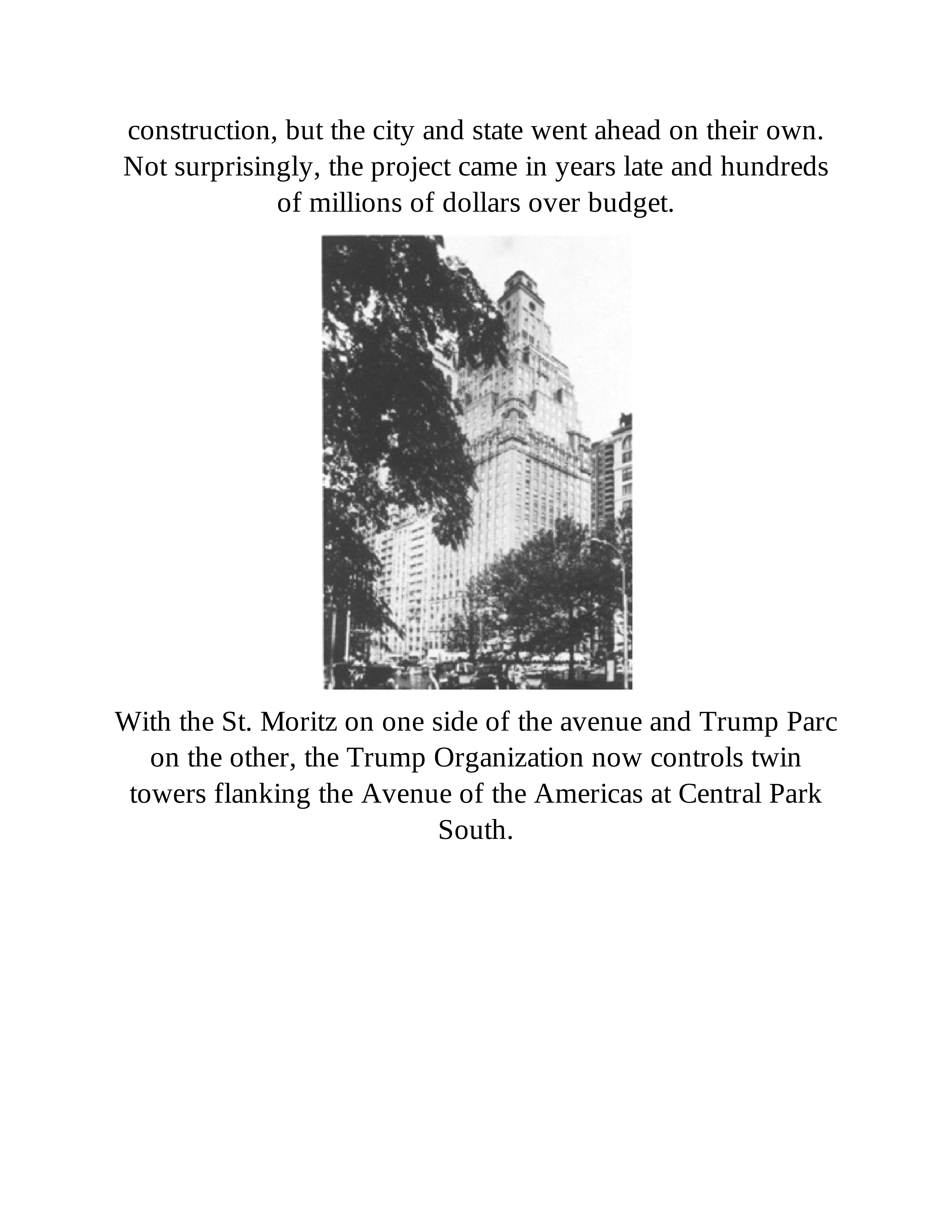 construction, but the city and state went ahead on their own. Not surprisingly, the project came in years late and hundreds of millions of dollars over budget.

With the St. Moritz on one side of the avenue and Trump Parc on the other, the Trump Organization now controls twin towers flanking the Avenue of the Americas at Central Park South.